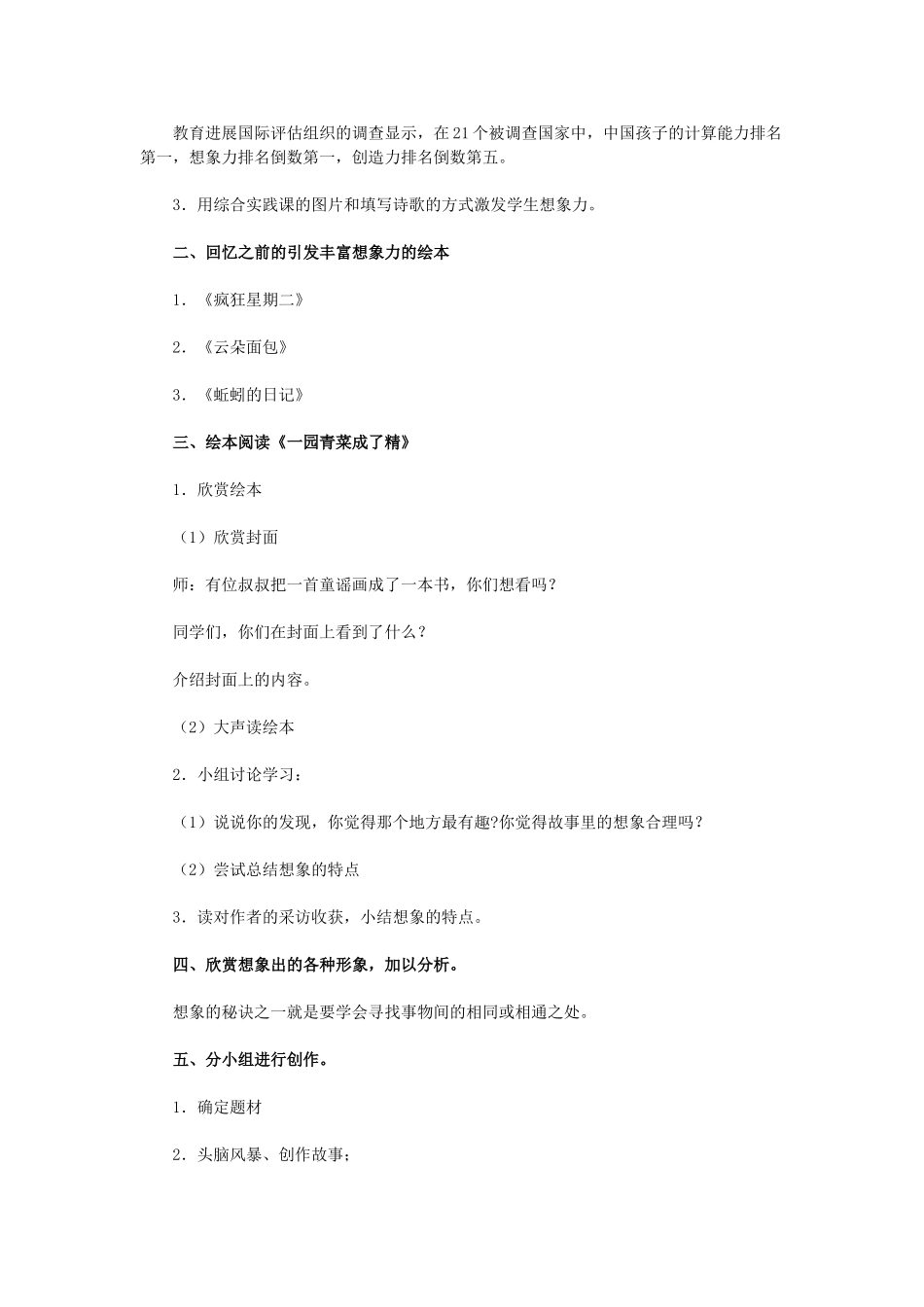 教育进展国际评估组织的调查显示，在21个被调查国家中，中国孩子的计算能力排名第一，想象力排名倒数第一，创造力排名倒数第五。

3．用综合实践课的图片和填写诗歌的方式激发学生想象力。

二、回忆之前的引发丰富想象力的绘本

1．《疯狂星期二》

2．《云朵面包》

3．《蚯蚓的日记》

三、绘本阅读《一园青菜成了精》

1．欣赏绘本

（1）欣赏封面

师：有位叔叔把一首童谣画成了一本书，你们想看吗？

同学们，你们在封面上看到了什么？

介绍封面上的内容。

（2）大声读绘本

2．小组讨论学习：

（1）说说你的发现，你觉得那个地方最有趣?你觉得故事里的想象合理吗？

（2）尝试总结想象的特点

3．读对作者的采访收获，小结想象的特点。

四、欣赏想象出的各种形象，加以分析。

想象的秘诀之一就是要学会寻找事物间的相同或相通之处。

五、分小组进行创作。

1．确定题材

2．头脑风暴、创作故事；